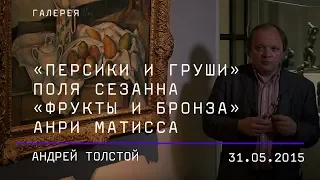 ГАЛЕРЕЯ

«ПЕРСИКИ И ГРУШИ»
ПОЛЯ СЕЗАННА
«ФРУКТЫ И БРОНЗА»
АНРИ МАТИССА

АНДРЕЙ ТОЛСТОЙ

31.05.2015